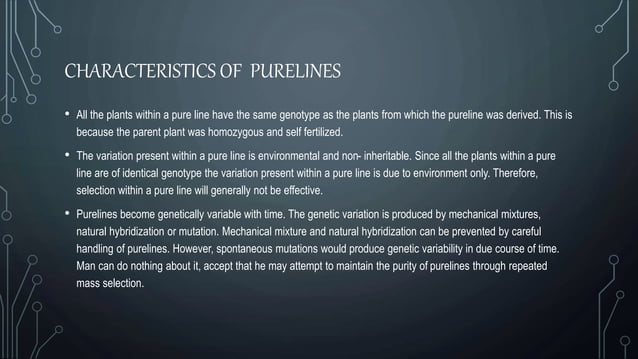 CHARACTERISTICS OF  PURELINES

• All the plants within a pure line have the same genotype as the plants from which the pureline was derived. This is because the parent plant was homozygous and self fertilized.

• The variation present within a pure line is environmental and non- inheritable. Since all the plants within a pure line are of identical genotype the variation present within a pure line is due to environment only. Therefore, selection within a pure line will generally not be effective.

• Purelines become genetically variable with time. The genetic variation is produced by mechanical mixtures, natural hybridization or mutation. Mechanical mixture and natural hybridization can be prevented by careful handling of purelines. However, spontaneous mutations would produce genetic variability in due course of time. Man can do nothing about it, accept that he may attempt to maintain the purity of purelines through repeated mass selection.